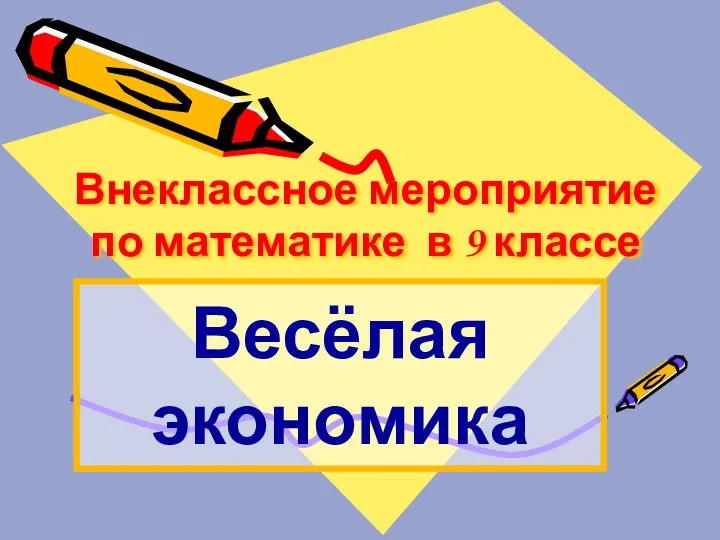 Внеклассное мероприятие по математике в 9 классе

Весёлая экономика